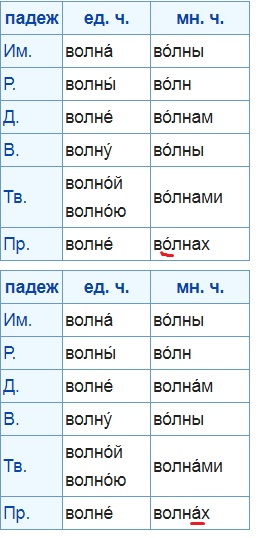 | падеж | ед. ч. | мн. ч. |
|---|---|---|
| Им. | волна́ | во́лны |
| Р. | волны́ | во́лн |
| Д. | волне́ | во́лнам |
| В. | волну́ | во́лны |
| Тв. | волно́й волно́ю | во́лнами |
| Пр. | волне́ | во́лнах |

| падеж | ед. ч. | мн. ч. |
|---|---|---|
| Им. | волна́ | во́лны |
| Р. | волны́ | во́лн |
| Д. | волне́ | волна́м |
| В. | волну́ | во́лны |
| Тв. | волно́й волно́ю | волна́ми |
| Пр. | волне́ | волна́х |